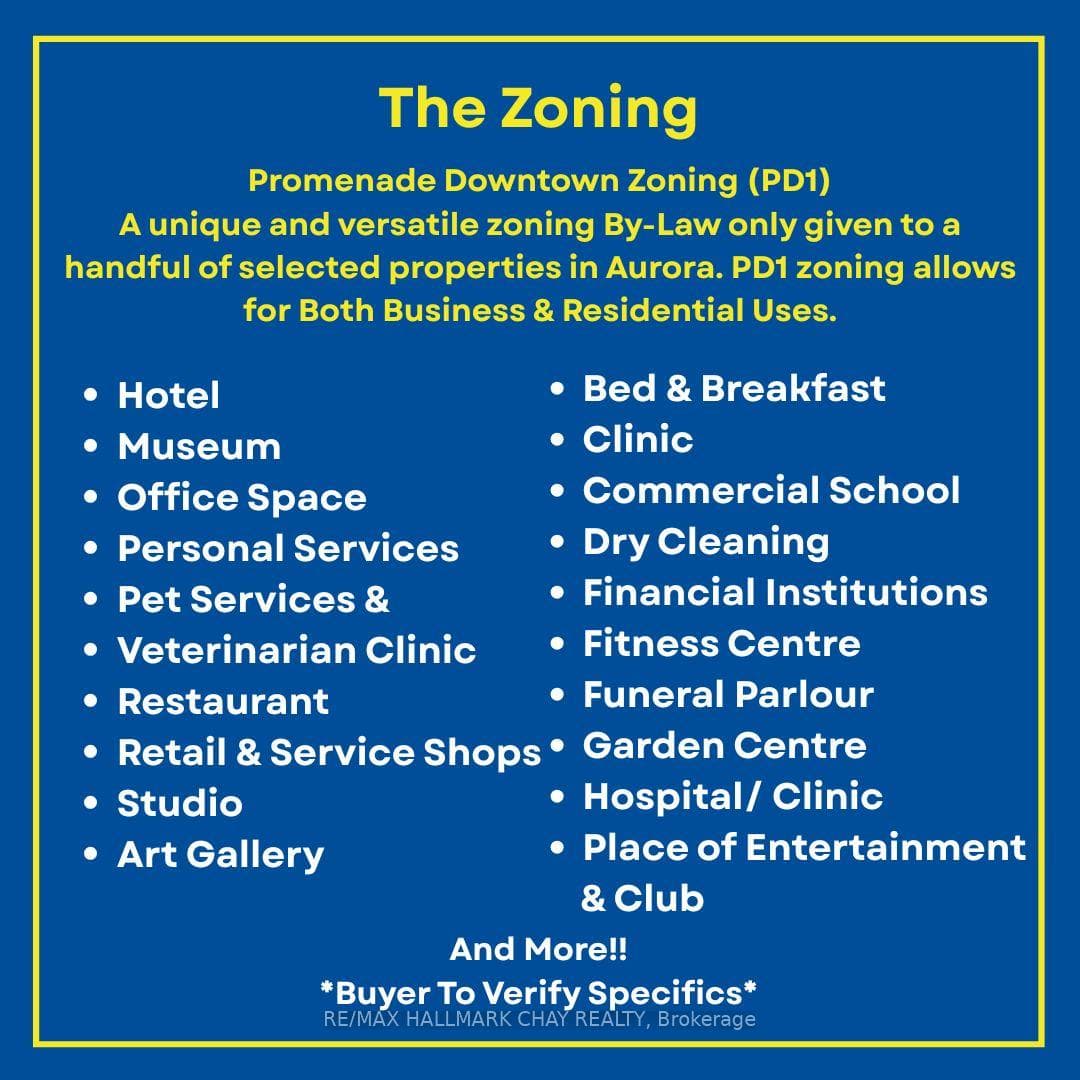 The Zoning

Promenade Downtown Zoning (PD1)
A unique and versatile zoning By-Law only given to a handful of selected properties in Aurora. PD1 zoning allows for Both Business & Residential Uses.

• Hotel
• Museum
• Office Space
• Personal Services
• Pet Services &
• Veterinarian Clinic
• Restaurant
• Retail & Service Shops
• Studio
• Art Gallery

• Bed & Breakfast
• Clinic
• Commercial School
• Dry Cleaning
• Financial Institutions
• Fitness Centre
• Funeral Parlour
• Garden Centre
• Hospital/ Clinic
• Place of Entertainment & Club

And More!!
*Buyer To Verify Specifics*

RE/MAX HALLMARK CHAY REALTY, Brokerage